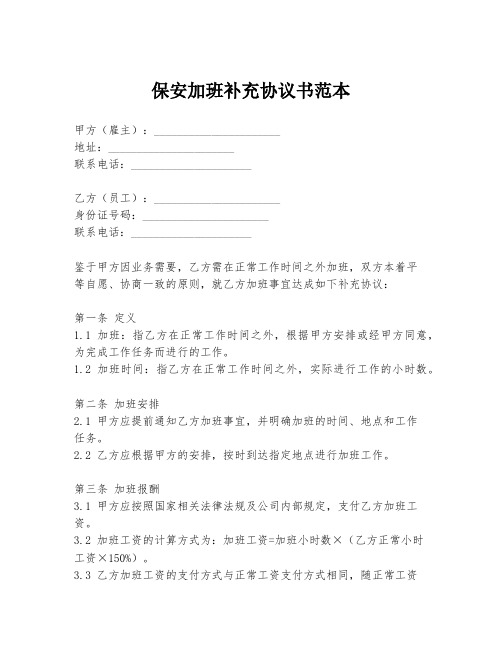 保安加班补充协议书范本

甲方（雇主）：______________________
地址：______________________
联系电话：______________________

乙方（员工）：______________________
身份证号码：______________________
联系电话：______________________

鉴于甲方因业务需要，乙方需在正常工作时间之外加班，双方本着平等自愿、协商一致的原则，就乙方加班事宜达成如下补充协议：

第一条 定义
1.1 加班：指乙方在正常工作时间之外，根据甲方安排或经甲方同意，为完成工作任务而进行的工作。
1.2 加班时间：指乙方在正常工作时间之外，实际进行工作的小时数。

第二条 加班安排
2.1 甲方应提前通知乙方加班事宜，并明确加班的时间、地点和工作任务。
2.2 乙方应根据甲方的安排，按时到达指定地点进行加班工作。

第三条 加班报酬
3.1 甲方应按照国家相关法律法规及公司内部规定，支付乙方加班工资。
3.2 加班工资的计算方式为：加班工资=加班小时数×（乙方正常小时工资×150%）。
3.3 乙方加班工资的支付方式与正常工资支付方式相同，随正常工资